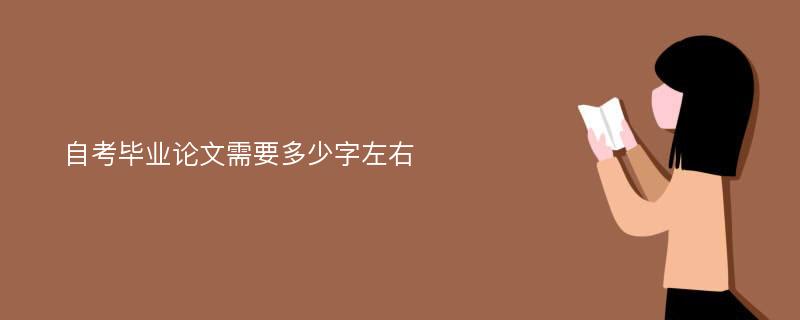 自考毕业论文需要多少字左右